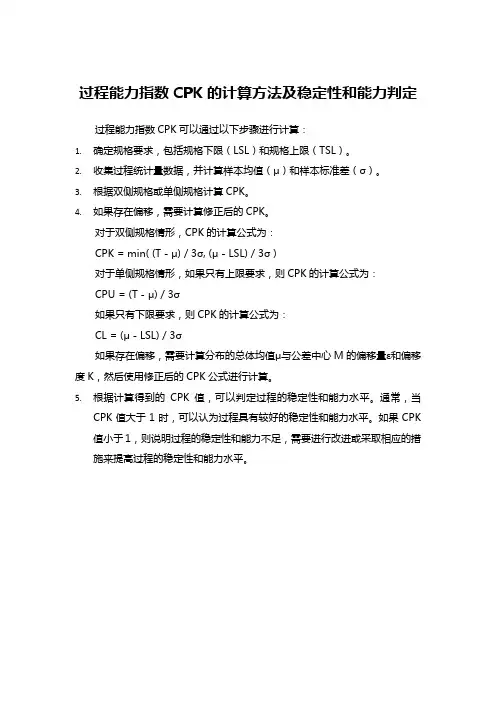 过程能力指数 CPK 的计算方法及稳定性和能力判定

过程能力指数 CPK 可以通过以下步骤进行计算：

1. 确定规格要求，包括规格下限（LSL）和规格上限（TSL）。
2. 收集过程统计量数据，并计算样本均值（μ）和样本标准差（σ）。
3. 根据双侧规格或单侧规格计算 CPK。
4. 如果存在偏移，需要计算修正后的 CPK。

对于双侧规格情形，CPK 的计算公式为：

CPK = min( (T - μ) / 3σ, (μ - LSL) / 3σ )

对于单侧规格情形，如果只有上限要求，则 CPK 的计算公式为：

CPU = (T - μ) / 3σ

如果只有下限要求，则 CPK 的计算公式为：

CL = (μ - LSL) / 3σ

如果存在偏移，需要计算分布的总体均值μ与公差中心 M 的偏移量ε和偏移度 K，然后使用修正后的 CPK 公式进行计算。

5. 根据计算得到的 CPK 值，可以判定过程的稳定性和能力水平。通常，当 CPK 值大于 1 时，可以认为过程具有较好的稳定性和能力水平。如果 CPK 值小于 1，则说明过程的稳定性和能力不足，需要进行改进或采取相应的措施来提高过程的稳定性和能力水平。